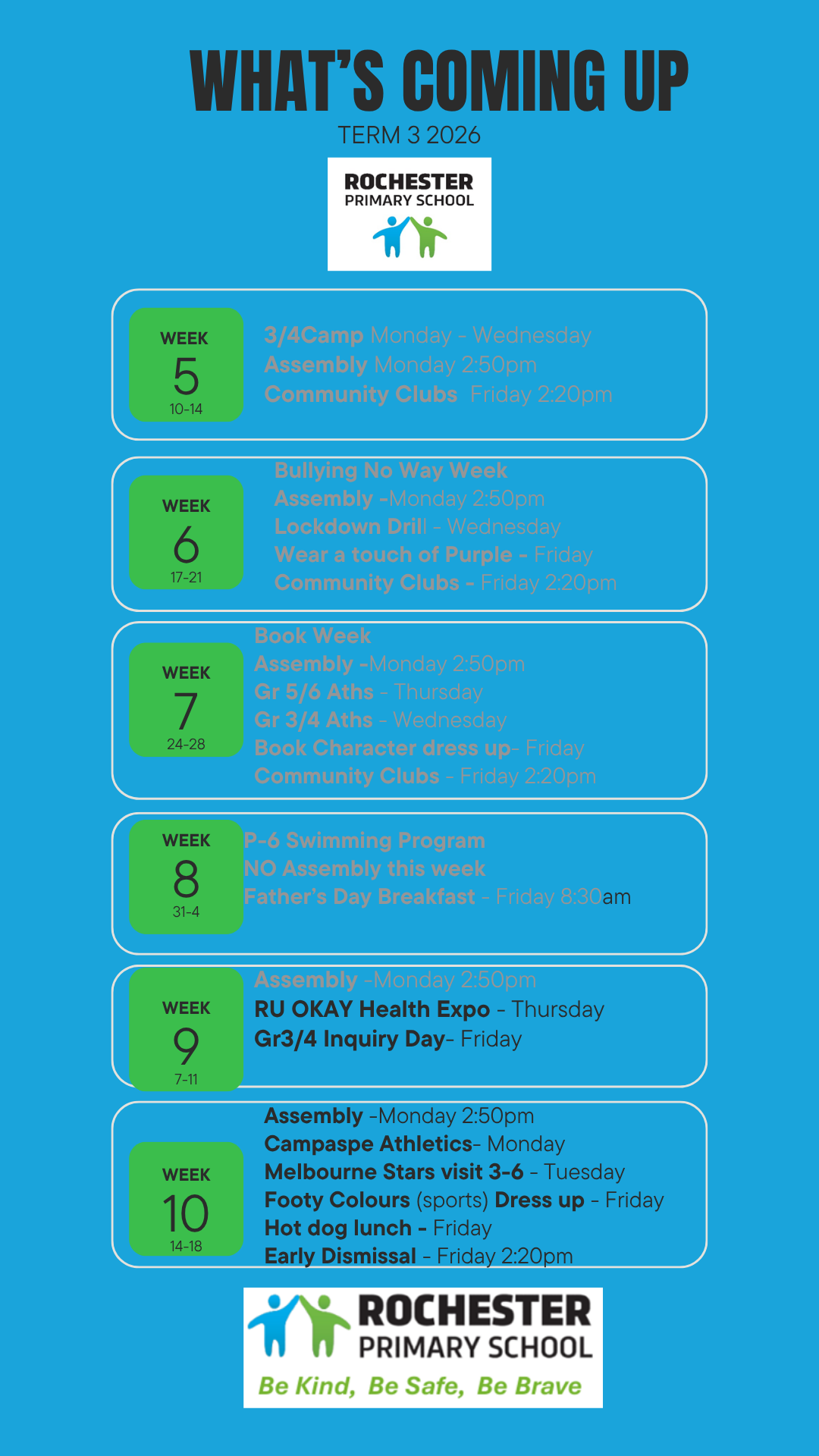 WHAT'S COMING UP

TERM 3 2026

ROCHESTER
PRIMARY SCHOOL

WEEK
5
10-14

3/4Camp Monday - Wednesday
Assembly Monday 2:50pm
Community Clubs Friday 2:20pm

WEEK
6
17-21

Bullying No Way Week
Assembly -Monday 2:50pm
Lockdown Drill - Wednesday
Wear a touch of Purple - Friday
Community Clubs - Friday 2:20pm

WEEK
7
24-28

Book Week
Assembly -Monday 2:50pm
Gr 5/6 Aths - Thursday
Gr 3/4 Aths - Wednesday
Book Character dress up- Friday
Community Clubs - Friday 2:20pm

WEEK
8
31-4

P-6 Swimming Program
NO Assembly this week
Father's Day Breakfast - Friday 8:30am

WEEK
9
7-11

Assembly -Monday 2:50pm
RU OKAY Health Expo - Thursday
Gr3/4 Inquiry Day- Friday

WEEK
10
14-18

Assembly -Monday 2:50pm
Campaspe Athletics- Monday
Melbourne Stars visit 3-6 - Tuesday
Footy Colours (sports) Dress up - Friday
Hot dog lunch - Friday
Early Dismissal - Friday 2:20pm

ROCHESTER
PRIMARY SCHOOL
Be Kind, Be Safe, Be Brave